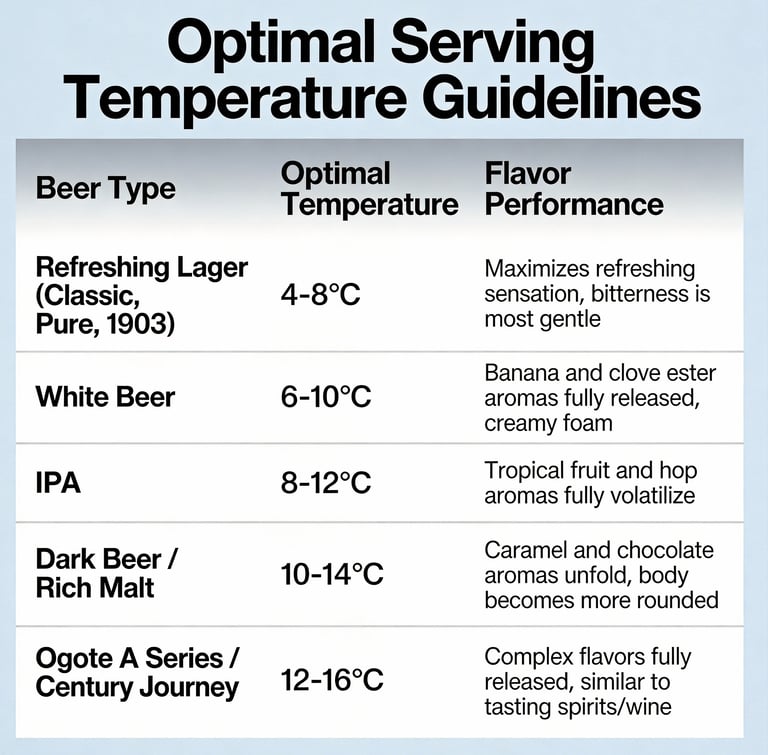 Optimal Serving Temperature Guidelines

| Beer Type | Optimal Temperature | Flavor Performance |
|---|---|---|
| Refreshing Lager (Classic, Pure, 1903) | 4-8°C | Maximizes refreshing sensation, bitterness is most gentle |
| White Beer | 6-10°C | Banana and clove ester aromas fully released, creamy foam |
| IPA | 8-12°C | Tropical fruit and hop aromas fully volatilize |
| Dark Beer / Rich Malt | 10-14°C | Caramel and chocolate aromas unfold, body becomes more rounded |
| Ogote A Series / Century Journey | 12-16°C | Complex flavors fully released, similar to tasting spirits/wine |